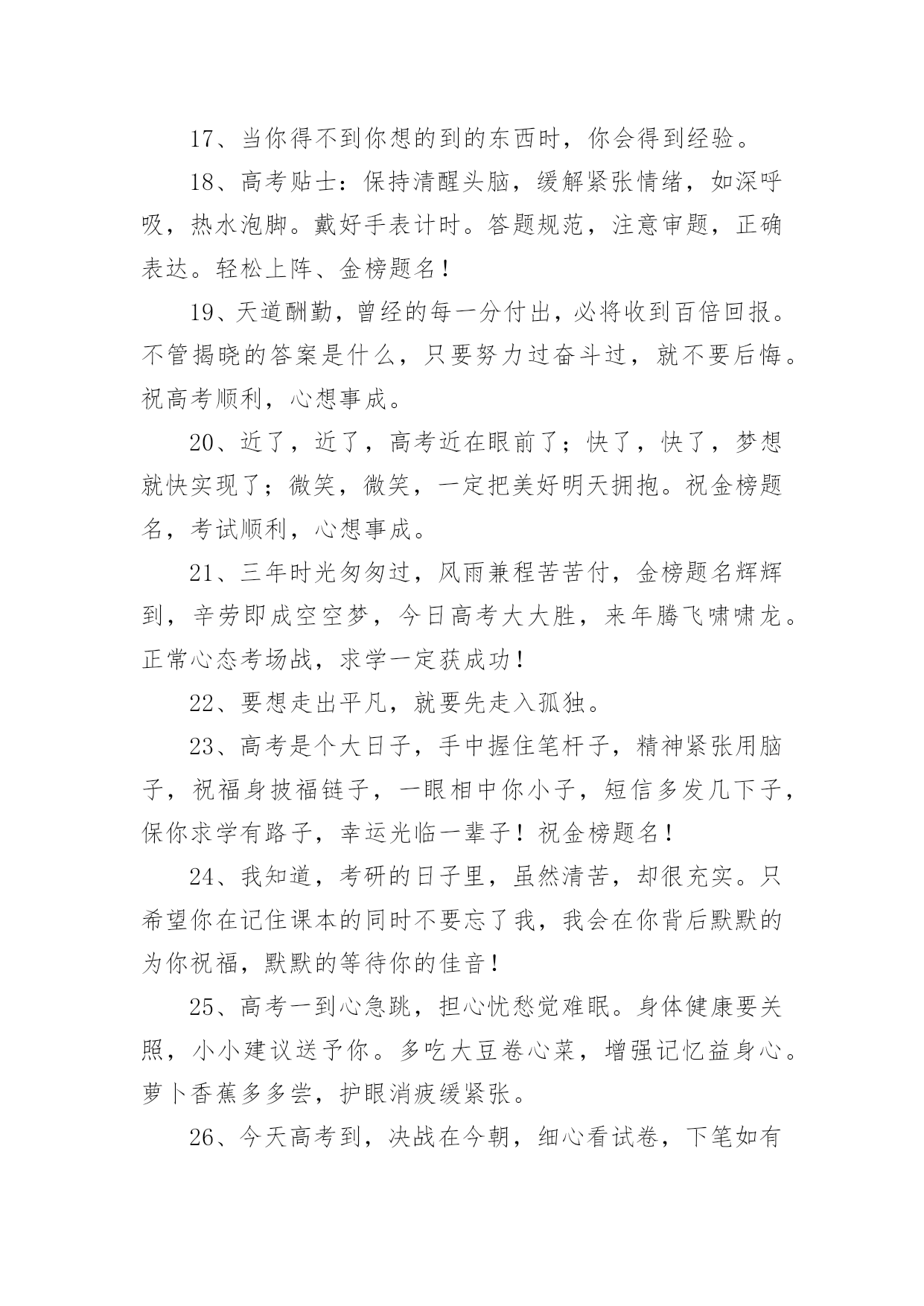 17、当你得不到你想的到的东西时，你会得到经验。

18、高考贴士：保持清醒头脑，缓解紧张情绪，如深呼吸，热水泡脚。戴好手表计时。答题规范，注意审题，正确表达。轻松上阵、金榜题名！

19、天道酬勤，曾经的每一分付出，必将收到百倍回报。不管揭晓的答案是什么，只要努力过奋斗过，就不要后悔。祝高考顺利，心想事成。

20、近了，近了，高考近在眼前了；快了，快了，梦想就快实现了；微笑，微笑，一定把美好明天拥抱。祝金榜题名，考试顺利，心想事成。

21、三年时光匆匆过，风雨兼程苦苦付，金榜题名辉辉到，辛劳即成空空梦，今日高考大大胜，来年腾飞啸啸龙。正常心态考场战，求学一定获成功！

22、要想走出平凡，就要先走入孤独。

23、高考是个大日子，手中握住笔杆子，精神紧张用脑子，祝福身披福链子，一眼相中你小子，短信多发几下子，保你求学有路子，幸运光临一辈子！祝金榜题名！

24、我知道，考研的日子里，虽然清苦，却很充实。只希望你在记住课本的同时不要忘了我，我会在你背后默默的为你祝福，默默的等待你的佳音！

25、高考一到心急跳，担心忧愁觉难眠。身体健康要关照，小小建议送予你。多吃大豆卷心菜，增强记忆益身心。萝卜香蕉多多尝，护眼消疲缓紧张。

26、今天高考到，决战在今朝，细心看试卷，下笔如有